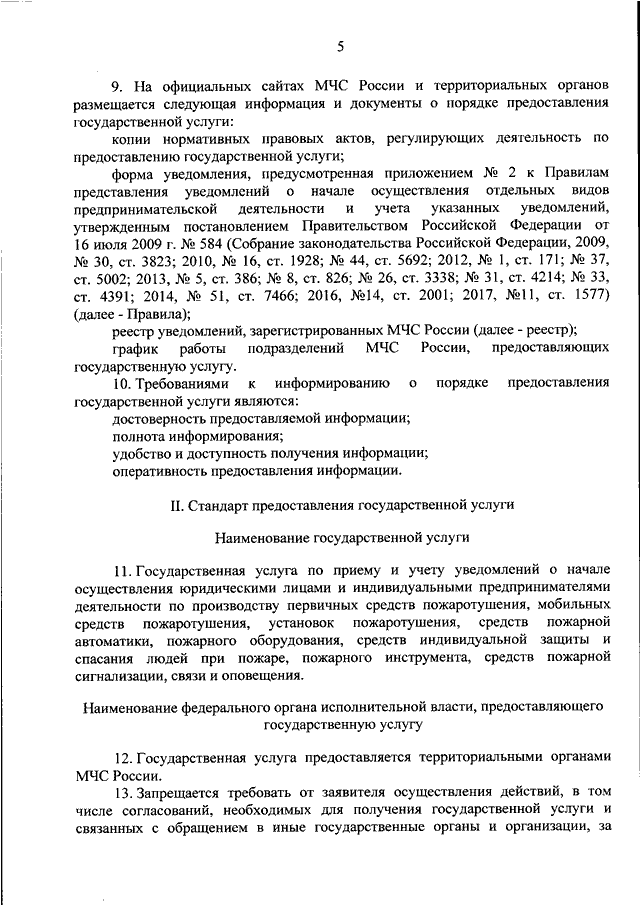 5

9. На официальных сайтах МЧС России и территориальных органов размещается следующая информация и документы о порядке предоставления государственной услуги:

копии нормативных правовых актов, регулирующих деятельность по предоставлению государственной услуги;

форма уведомления, предусмотренная приложением № 2 к Правилам представления уведомлений о начале осуществления отдельных видов предпринимательской деятельности и учета указанных уведомлений, утвержденным постановлением Правительством Российской Федерации от 16 июля 2009 г. № 584 (Собрание законодательства Российской Федерации, 2009, № 30, ст. 3823; 2010, № 16, ст. 1928; № 44, ст. 5692; 2012, № 1, ст. 171; № 37, ст. 5002; 2013, № 5, ст. 386; № 8, ст. 826; № 26, ст. 3338; № 31, ст. 4214; № 33, ст. 4391; 2014, № 51, ст. 7466; 2016, №14, ст. 2001; 2017, №11, ст. 1577) (далее - Правила);

реестр уведомлений, зарегистрированных МЧС России (далее - реестр);

график работы подразделений МЧС России, предоставляющих государственную услугу.

10. Требованиями к информированию о порядке предоставления государственной услуги являются:

достоверность предоставляемой информации;

полнота информирования;

удобство и доступность получения информации;

оперативность предоставления информации.

II. Стандарт предоставления государственной услуги

Наименование государственной услуги

11. Государственная услуга по приему и учету уведомлений о начале осуществления юридическими лицами и индивидуальными предпринимателями деятельности по производству первичных средств пожаротушения, мобильных средств пожаротушения, установок пожаротушения, средств пожарной автоматики, пожарного оборудования, средств индивидуальной защиты и спасания людей при пожаре, пожарного инструмента, средств пожарной сигнализации, связи и оповещения.

Наименование федерального органа исполнительной власти, предоставляющего государственную услугу

12. Государственная услуга предоставляется территориальными органами МЧС России.

13. Запрещается требовать от заявителя осуществления действий, в том числе согласований, необходимых для получения государственной услуги и связанных с обращением в иные государственные органы и организации, за